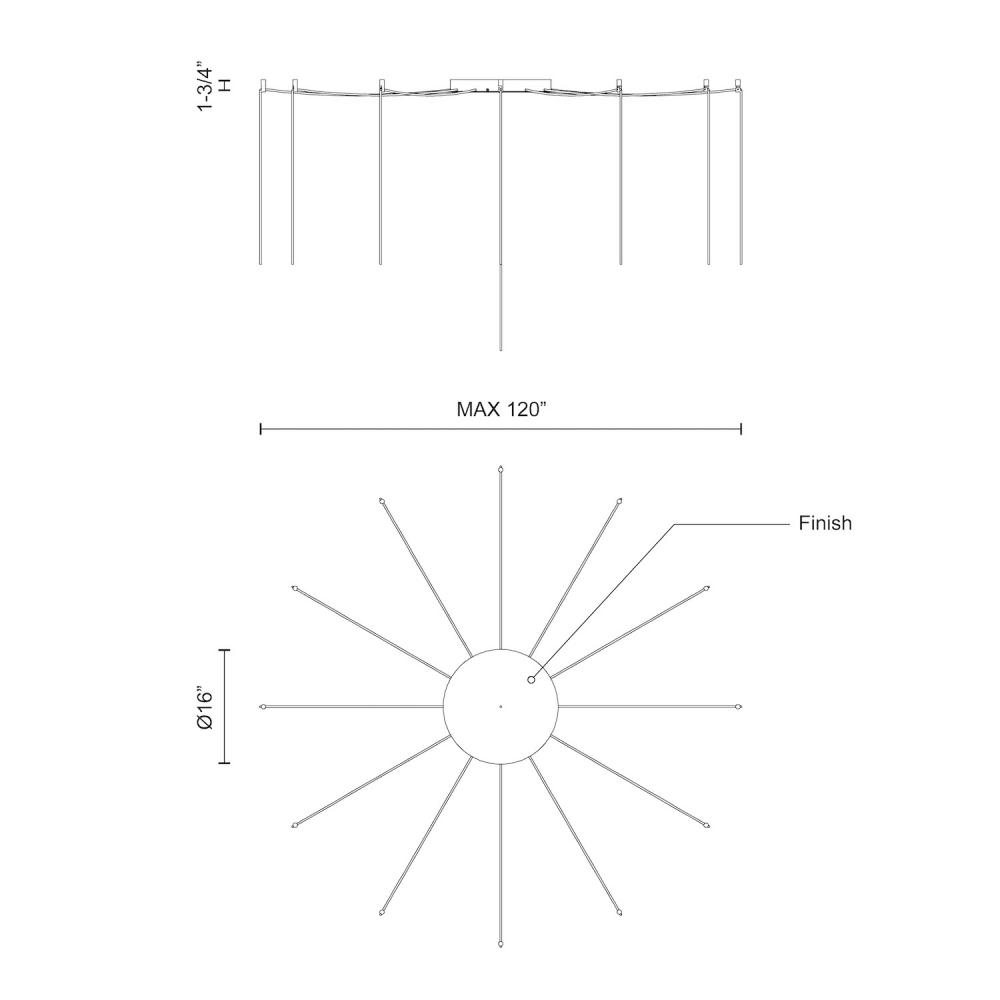 1-3/4" H

MAX 120"

Finish

Ø16"